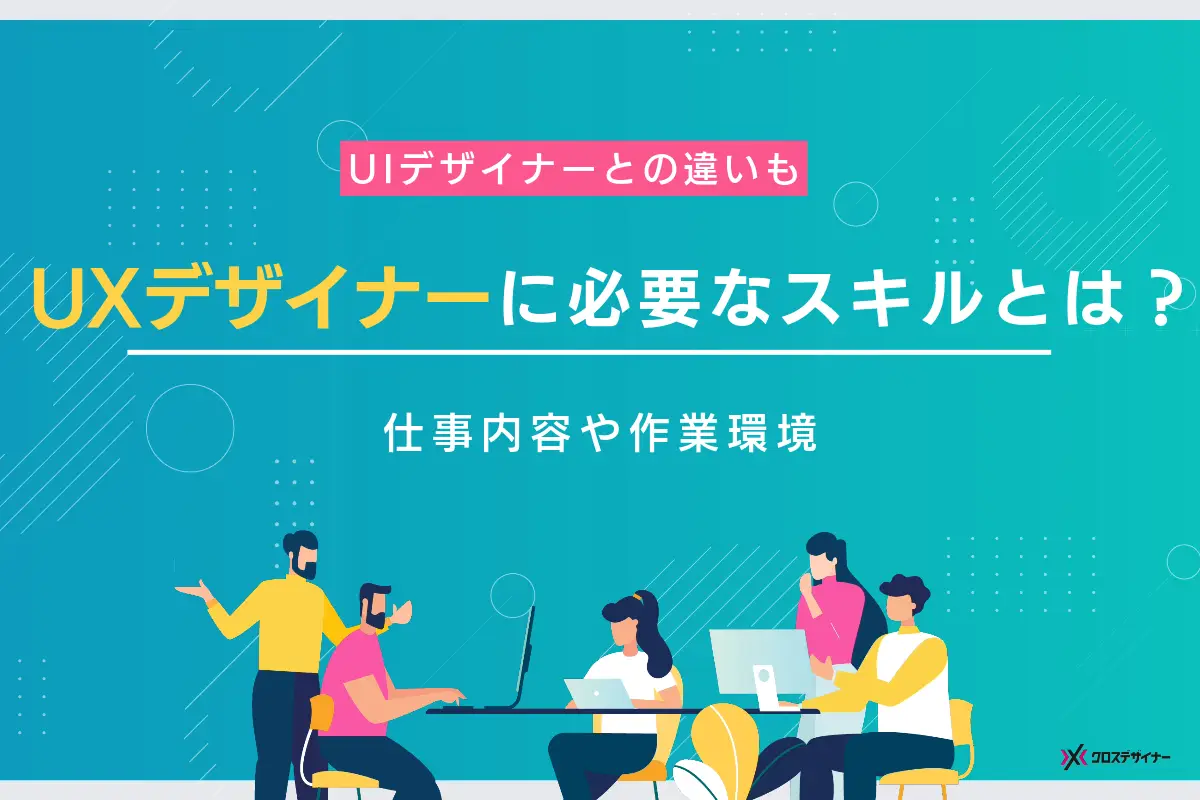 UIデザイナーとの違いも

UXデザイナーに必要なスキルとは？

仕事内容や作業環境

クロスデザイナー